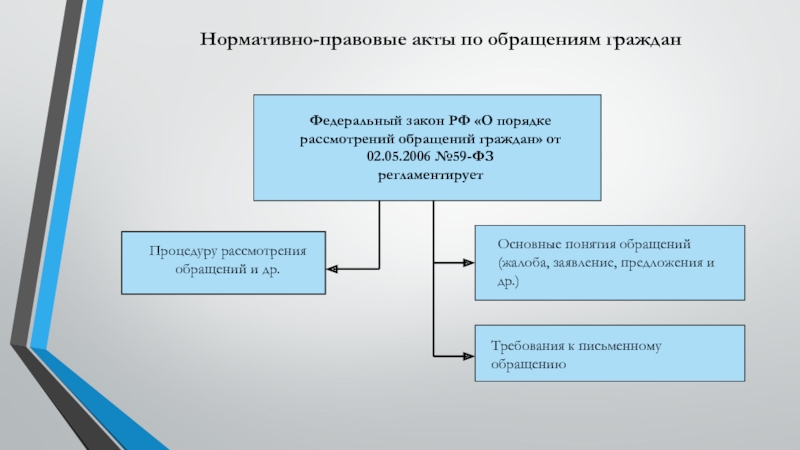 Нормативно-правовые акты по обращениям граждан

Федеральный закон РФ «О порядке рассмотрений обращений граждан» от 02.05.2006 №59-ФЗ регламентирует

Процедуру рассмотрения обращений и др.

Основные понятия обращений (жалоба, заявление, предложения и др.)

Требования к письменному обращению